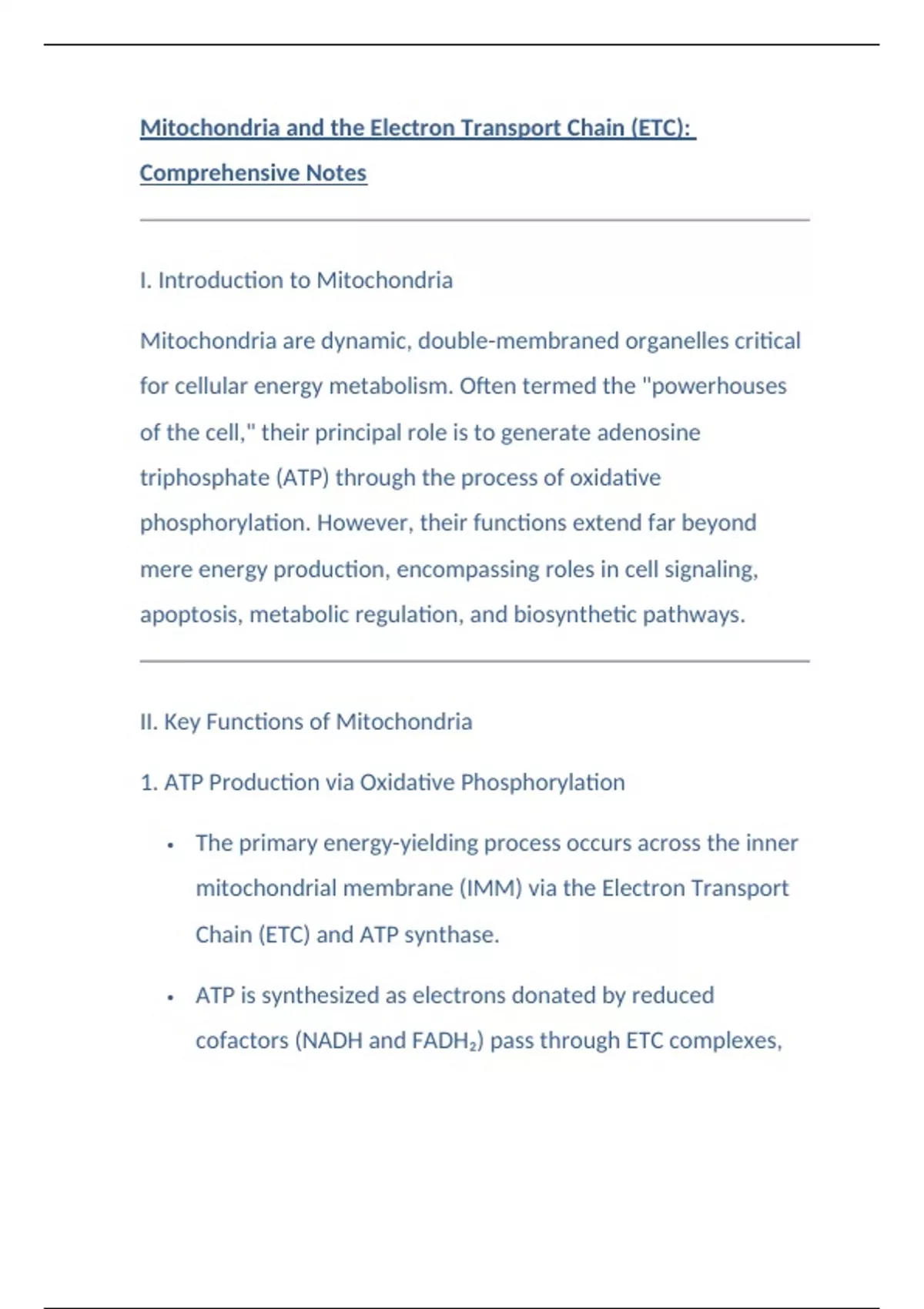 Mitochondria and the Electron Transport Chain (ETC): Comprehensive Notes

I. Introduction to Mitochondria

Mitochondria are dynamic, double-membraned organelles critical for cellular energy metabolism. Often termed the "powerhouses of the cell," their principal role is to generate adenosine triphosphate (ATP) through the process of oxidative phosphorylation. However, their functions extend far beyond mere energy production, encompassing roles in cell signaling, apoptosis, metabolic regulation, and biosynthetic pathways.

II. Key Functions of Mitochondria

1. ATP Production via Oxidative Phosphorylation

• The primary energy-yielding process occurs across the inner mitochondrial membrane (IMM) via the Electron Transport Chain (ETC) and ATP synthase.

• ATP is synthesized as electrons donated by reduced cofactors (NADH and $FADH_2$) pass through ETC complexes,